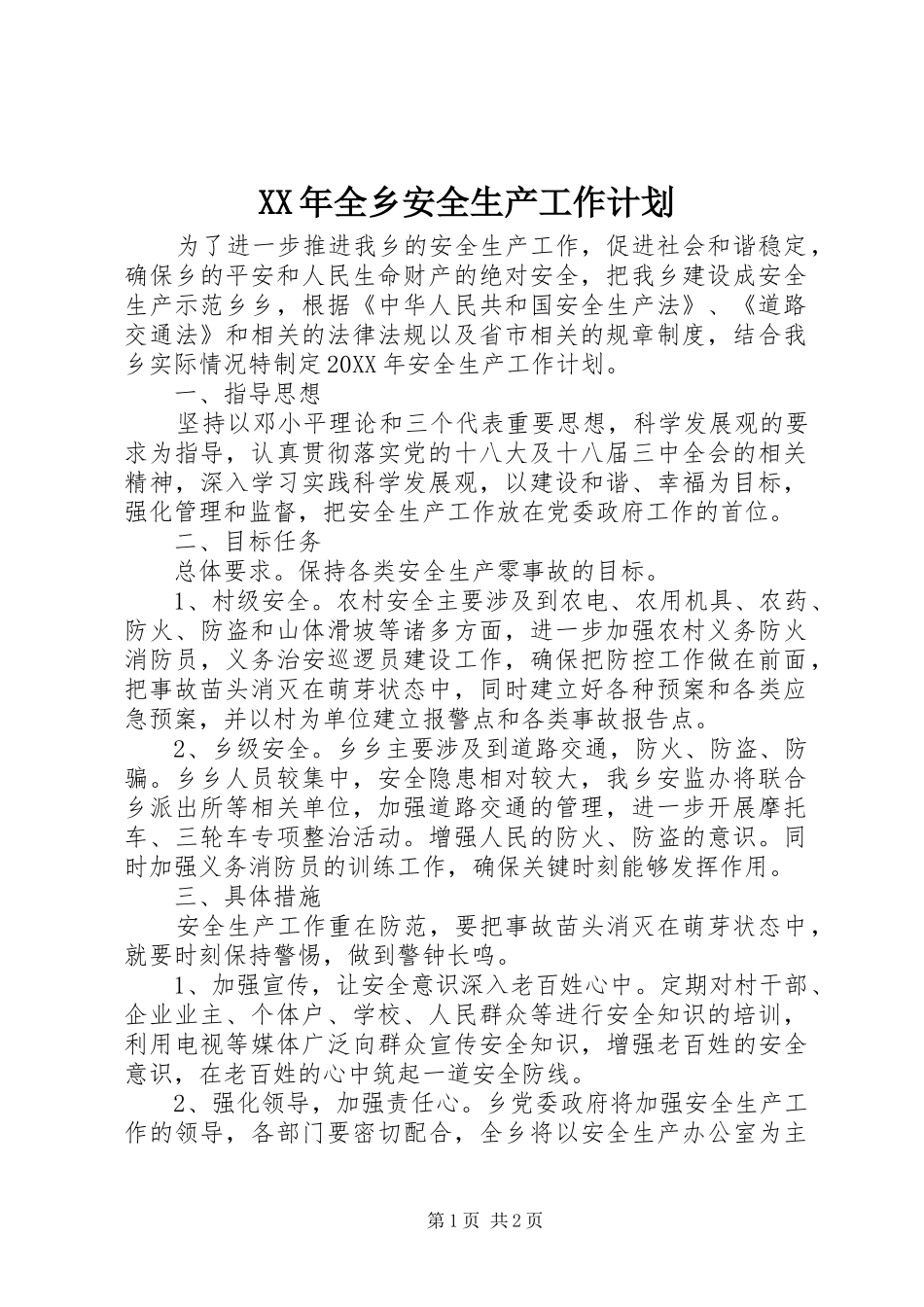 XX年全乡安全生产工作计划

为了进一步推进我乡的安全生产工作，促进社会和谐稳定，确保乡的平安和人民生命财产的绝对安全，把我乡建设成安全生产示范乡乡，根据《中华人民共和国安全生产法》、《道路交通法》和相关的法律法规以及省市相关的规章制度，结合我乡实际情况特制定20XX年安全生产工作计划。

一、指导思想

坚持以邓小平理论和三个代表重要思想，科学发展观的要求为指导，认真贯彻落实党的十八大及十八届三中全会的相关精神，深入学习实践科学发展观，以建设和谐、幸福为目标，强化管理和监督，把安全生产工作放在党委政府工作的首位。

二、目标任务

总体要求。保持各类安全生产零事故的目标。

1、村级安全。农村安全主要涉及到农电、农用机具、农药、防火、防盗和山体滑坡等诸多方面，进一步加强农村义务防火消防员，义务治安巡逻员建设工作，确保把防控工作做在前面，把事故苗头消灭在萌芽状态中，同时建立好各种预案和各类应急预案，并以村为单位建立报警点和各类事故报告点。

2、乡级安全。乡乡主要涉及到道路交通，防火、防盗、防骗。乡乡人员较集中，安全隐患相对较大，我乡安监办将联合乡派出所等相关单位，加强道路交通的管理，进一步开展摩托车、三轮车专项整治活动。增强人民的防火、防盗的意识。同时加强义务消防员的训练工作，确保关键时刻能够发挥作用。

三、具体措施

安全生产工作重在防范，要把事故苗头消灭在萌芽状态中，就要时刻保持警惕，做到警钟长鸣。

1、加强宣传，让安全意识深入老百姓心中。定期对村干部、企业业主、个体户、学校、人民群众等进行安全知识的培训，利用电视等媒体广泛向群众宣传安全知识，增强老百姓的安全意识，在老百姓的心中筑起一道安全防线。

2、强化领导，加强责任心。乡党委政府将加强安全生产工作的领导，各部门要密切配合，全乡将以安全生产办公室为主

第1页 共2页